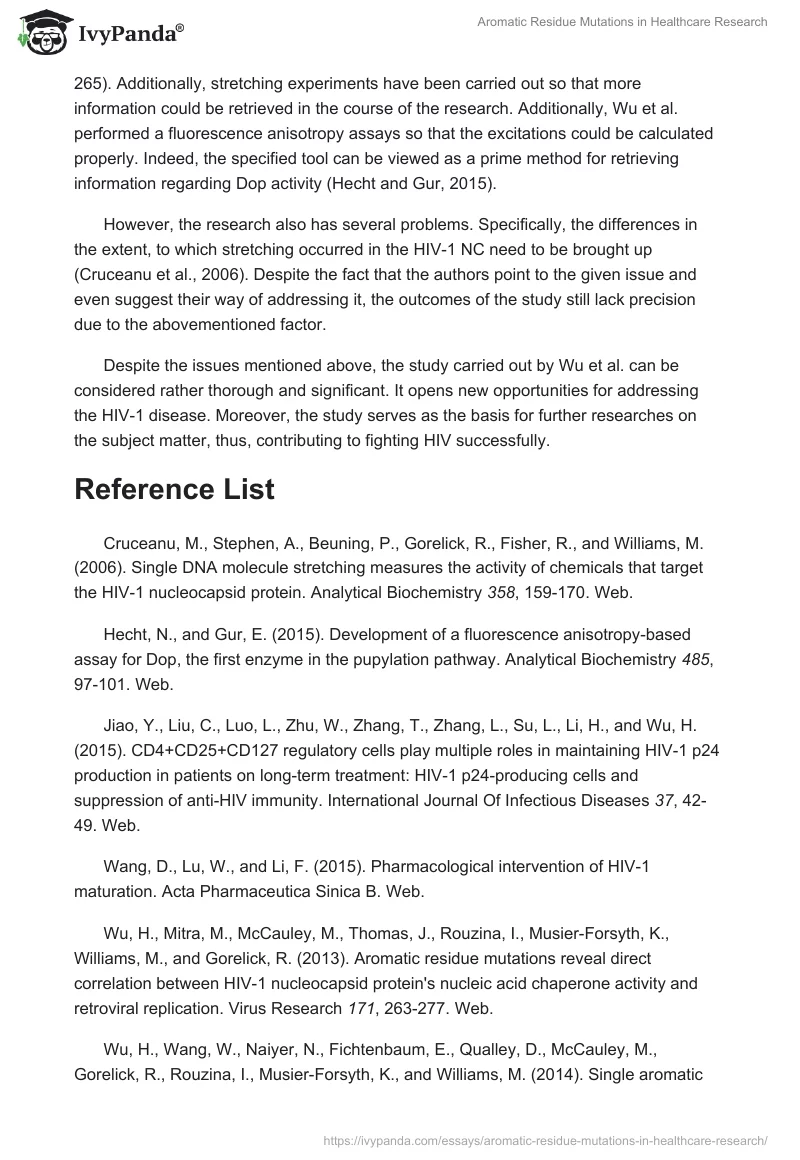 IvyPanda®

Aromatic Residue Mutations in Healthcare Research

265). Additionally, stretching experiments have been carried out so that more information could be retrieved in the course of the research. Additionally, Wu et al. performed a fluorescence anisotropy assays so that the excitations could be calculated properly. Indeed, the specified tool can be viewed as a prime method for retrieving information regarding Dop activity (Hecht and Gur, 2015).

However, the research also has several problems. Specifically, the differences in the extent, to which stretching occurred in the HIV-1 NC need to be brought up (Cruceanu et al., 2006). Despite the fact that the authors point to the given issue and even suggest their way of addressing it, the outcomes of the study still lack precision due to the abovementioned factor.

Despite the issues mentioned above, the study carried out by Wu et al. can be considered rather thorough and significant. It opens new opportunities for addressing the HIV-1 disease. Moreover, the study serves as the basis for further researches on the subject matter, thus, contributing to fighting HIV successfully.

Reference List

Cruceanu, M., Stephen, A., Beuning, P., Gorelick, R., Fisher, R., and Williams, M. (2006). Single DNA molecule stretching measures the activity of chemicals that target the HIV-1 nucleocapsid protein. Analytical Biochemistry 358, 159-170. Web.

Hecht, N., and Gur, E. (2015). Development of a fluorescence anisotropy-based assay for Dop, the first enzyme in the pupylation pathway. Analytical Biochemistry 485, 97-101. Web.

Jiao, Y., Liu, C., Luo, L., Zhu, W., Zhang, T., Zhang, L., Su, L., Li, H., and Wu, H. (2015). CD4+CD25+CD127 regulatory cells play multiple roles in maintaining HIV-1 p24 production in patients on long-term treatment: HIV-1 p24-producing cells and suppression of anti-HIV immunity. International Journal Of Infectious Diseases 37, 42-49. Web.

Wang, D., Lu, W., and Li, F. (2015). Pharmacological intervention of HIV-1 maturation. Acta Pharmaceutica Sinica B. Web.

Wu, H., Mitra, M., McCauley, M., Thomas, J., Rouzina, I., Musier-Forsyth, K., Williams, M., and Gorelick, R. (2013). Aromatic residue mutations reveal direct correlation between HIV-1 nucleocapsid protein's nucleic acid chaperone activity and retroviral replication. Virus Research 171, 263-277. Web.

Wu, H., Wang, W., Naiyer, N., Fichtenbaum, E., Qualley, D., McCauley, M., Gorelick, R., Rouzina, I., Musier-Forsyth, K., and Williams, M. (2014). Single aromatic

https://ivypanda.com/essays/aromatic-residue-mutations-in-healthcare-research/